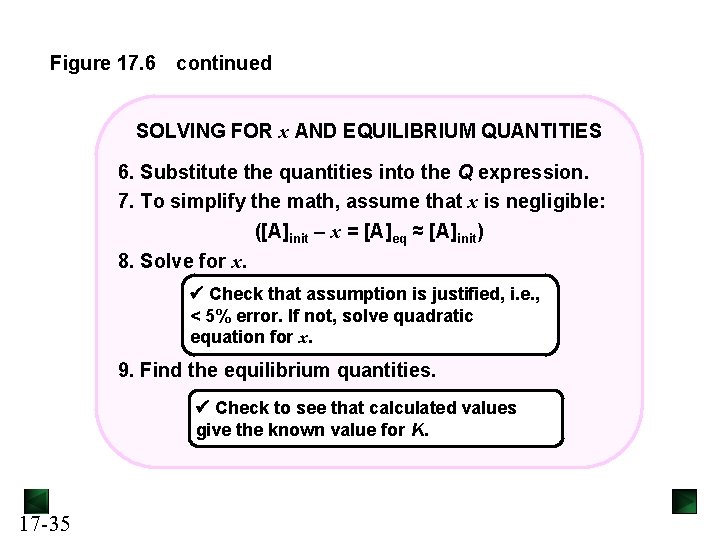 Figure 17.6 continued

SOLVING FOR $x$ AND EQUILIBRIUM QUANTITIES

6. Substitute the quantities into the $Q$ expression.

7. To simplify the math, assume that $x$ is negligible:

$([A]_{init} - x = [A]_{eq} \approx [A]_{init})$

8. Solve for $x$.

✔ Check that assumption is justified, i.e., < 5% error. If not, solve quadratic equation for $x$.

9. Find the equilibrium quantities.

✔ Check to see that calculated values give the known value for $K$.

17-35